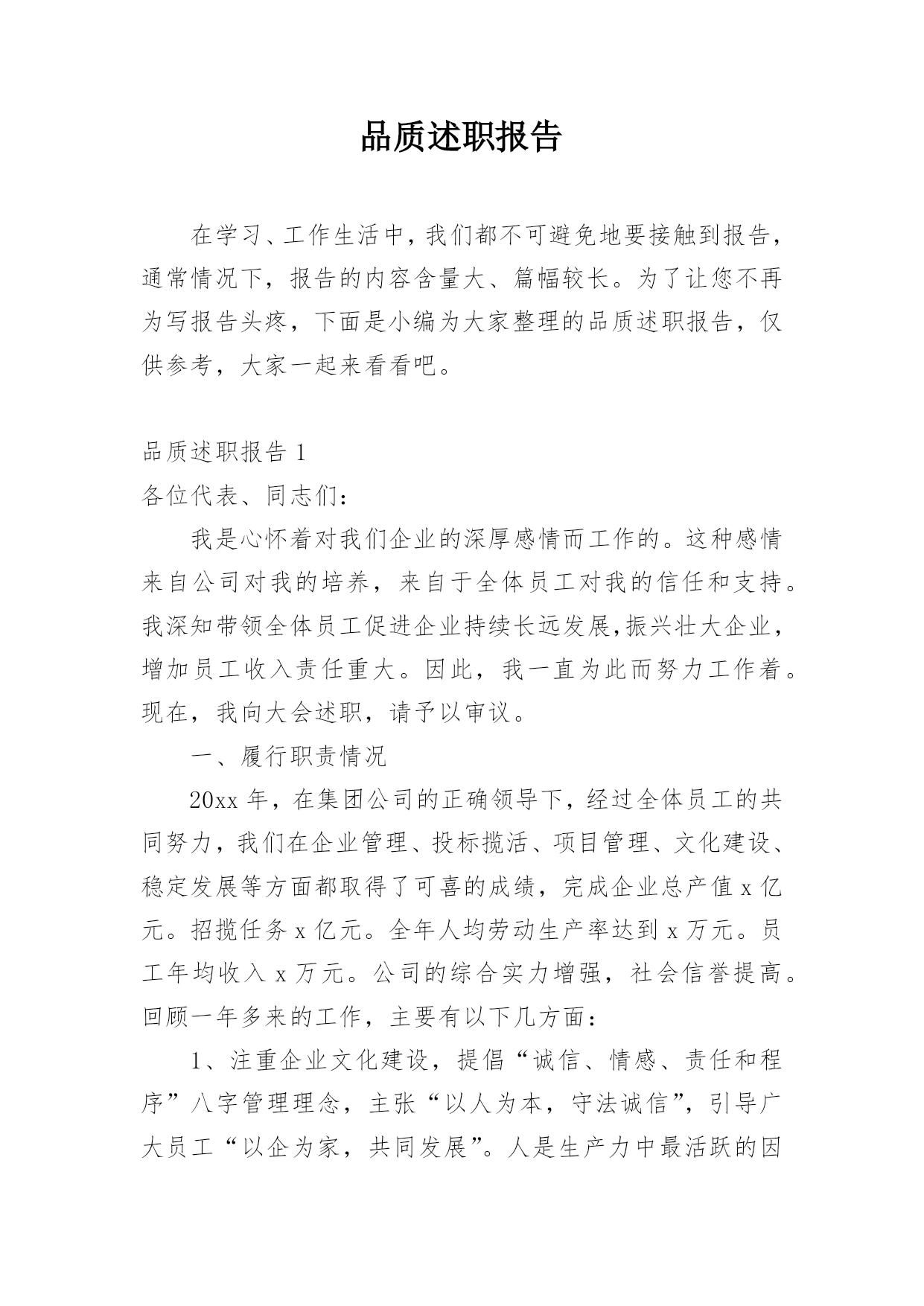 品质述职报告

在学习、工作生活中，我们都不可避免地要接触到报告，通常情况下，报告的内容含量大、篇幅较长。为了让您不再为写报告头疼，下面是小编为大家整理的品质述职报告，仅供参考，大家一起来看看吧。

品质述职报告 1

各位代表、同志们：

我是心怀着对我们企业的深厚感情而工作的。这种感情来自公司对我的培养，来自于全体员工对我的信任和支持。我深知带领全体员工促进企业持续长远发展,振兴壮大企业，增加员工收入责任重大。因此，我一直为此而努力工作着。现在，我向大会述职，请予以审议。

一、履行职责情况

20xx 年，在集团公司的正确领导下，经过全体员工的共同努力，我们在企业管理、投标揽活、项目管理、文化建设、稳定发展等方面都取得了可喜的成绩，完成企业总产值 x 亿元。招揽任务 x 亿元。全年人均劳动生产率达到 x 万元。员工年均收入 x 万元。公司的综合实力增强，社会信誉提高。回顾一年多来的工作，主要有以下几方面：

1、注重企业文化建设，提倡“诚信、情感、责任和程序”八字管理理念，主张“以人为本，守法诚信”，引导广大员工“以企为家，共同发展”。人是生产力中最活跃的因